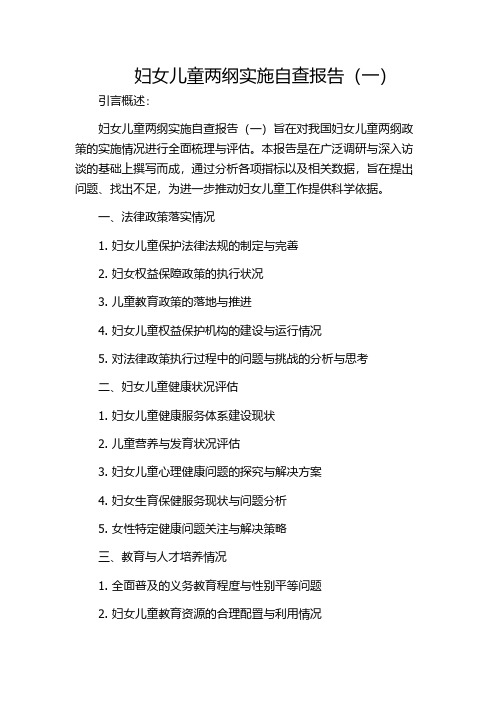 妇女儿童两纲实施自查报告（一）

引言概述：

妇女儿童两纲实施自查报告（一）旨在对我国妇女儿童两纲政策的实施情况进行全面梳理与评估。本报告是在广泛调研与深入访谈的基础上撰写而成，通过分析各项指标以及相关数据，旨在提出问题、找出不足，为进一步推动妇女儿童工作提供科学依据。

一、法律政策落实情况

1. 妇女儿童保护法律法规的制定与完善

2. 妇女权益保障政策的执行状况

3. 儿童教育政策的落地与推进

4. 妇女儿童权益保护机构的建设与运行情况

5. 对法律政策执行过程中的问题与挑战的分析与思考

二、妇女儿童健康状况评估

1. 妇女儿童健康服务体系建设现状

2. 儿童营养与发育状况评估

3. 妇女儿童心理健康问题的探究与解决方案

4. 妇女生育保健服务现状与问题分析

5. 女性特定健康问题关注与解决策略

三、教育与人才培养情况

1. 全面普及的义务教育程度与性别平等问题

2. 妇女儿童教育资源的合理配置与利用情况